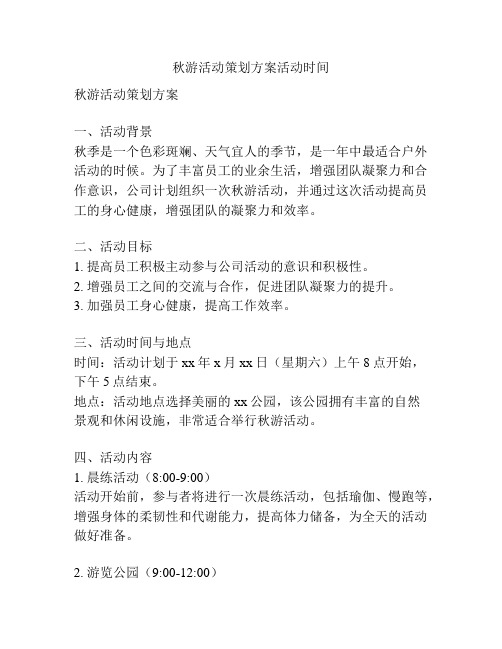 秋游活动策划方案活动时间

秋游活动策划方案

一、活动背景
秋季是一个色彩斑斓、天气宜人的季节，是一年中最适合户外活动的时候。为了丰富员工的业余生活，增强团队凝聚力和合作意识，公司计划组织一次秋游活动，并通过这次活动提高员工的身心健康，增强团队的凝聚力和效率。

二、活动目标
1. 提高员工积极主动参与公司活动的意识和积极性。
2. 增强员工之间的交流与合作，促进团队凝聚力的提升。
3. 加强员工身心健康，提高工作效率。

三、活动时间与地点
时间：活动计划于 xx 年 x 月 xx 日（星期六）上午 8 点开始，下午 5 点结束。
地点：活动地点选择美丽的 xx 公园，该公园拥有丰富的自然景观和休闲设施，非常适合举行秋游活动。

四、活动内容
1. 晨练活动（8:00-9:00）
活动开始前，参与者将进行一次晨练活动，包括瑜伽、慢跑等，增强身体的柔韧性和代谢能力，提高体力储备，为全天的活动做好准备。

2. 游览公园（9:00-12:00）